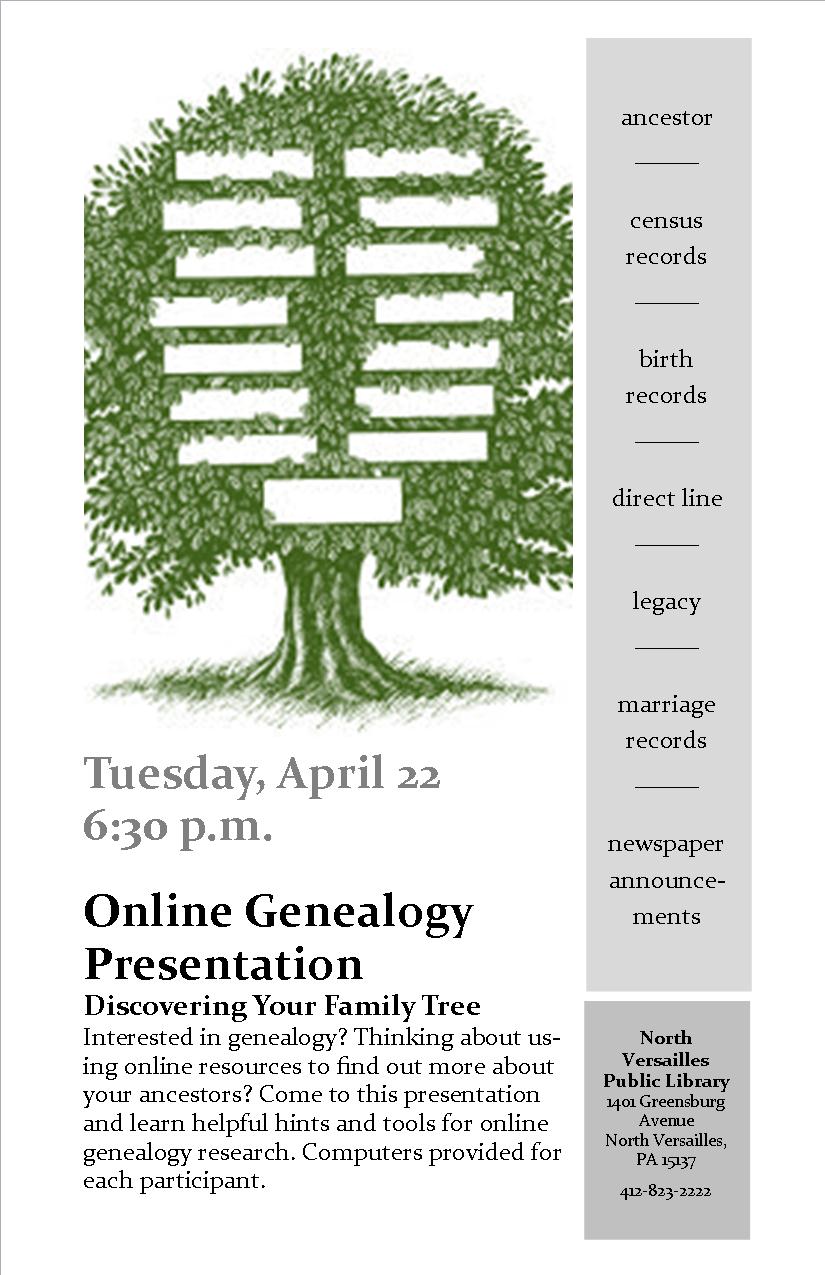 Tuesday, April 22
6:30 p.m.

Online Genealogy Presentation

Discovering Your Family Tree

Interested in genealogy? Thinking about using online resources to find out more about your ancestors? Come to this presentation and learn helpful hints and tools for online genealogy research. Computers provided for each participant.

ancestor

census records

birth records

direct line

legacy

marriage records

newspaper announcements

North Versailles Public Library
1401 Greensburg Avenue
North Versailles, PA 15137

412-823-2222